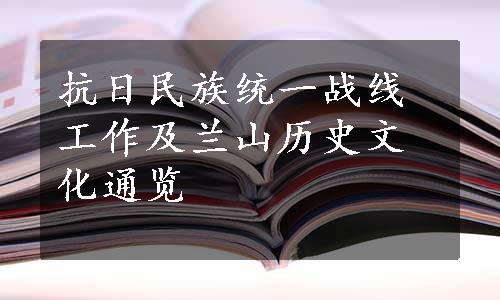 抗日民族统一战线工作及兰山历史文化通览